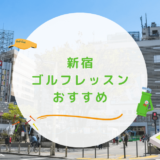 新宿
ゴルフレッスン
おすすめ